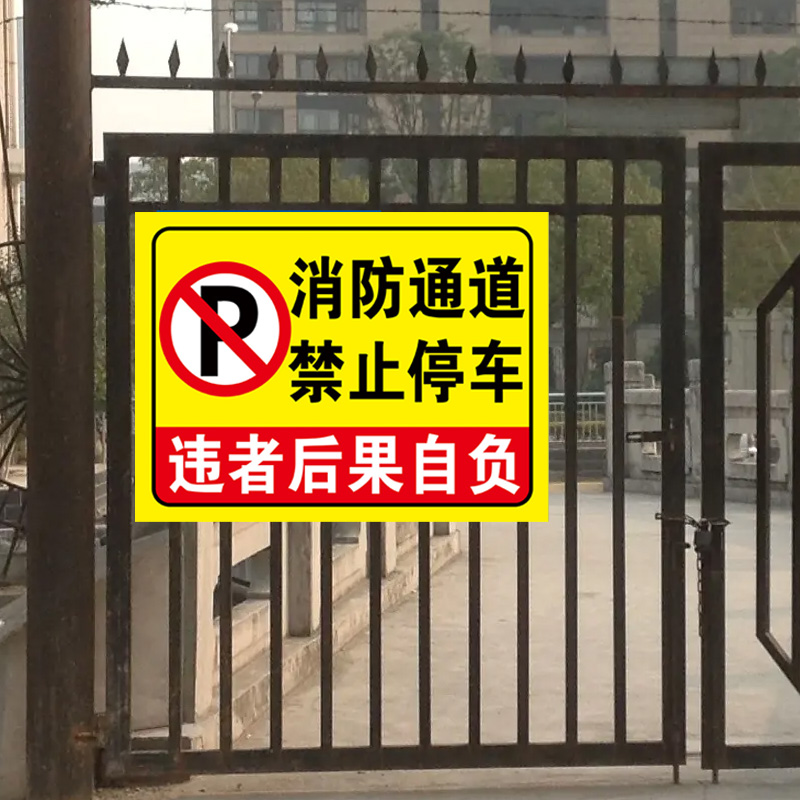 P

消防通道
禁止停车

违者后果自负